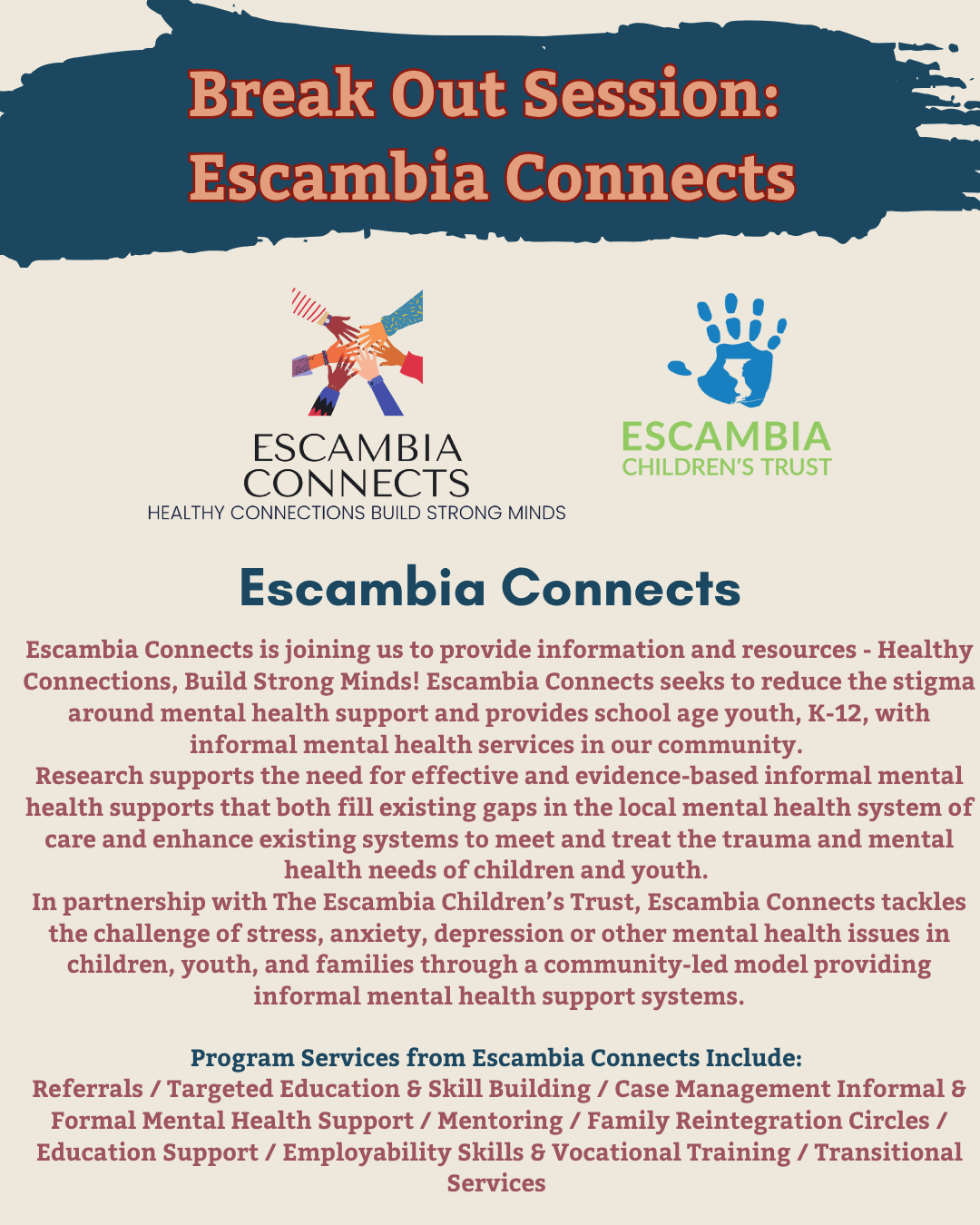 Break Out Session: Escambia Connects

ESCAMBIA CONNECTS
HEALTHY CONNECTIONS BUILD STRONG MINDS

ESCAMBIA
CHILDREN'S TRUST

Escambia Connects

Escambia Connects is joining us to provide information and resources - Healthy Connections, Build Strong Minds! Escambia Connects seeks to reduce the stigma around mental health support and provides school age youth, K-12, with informal mental health services in our community.
Research supports the need for effective and evidence-based informal mental health supports that both fill existing gaps in the local mental health system of care and enhance existing systems to meet and treat the trauma and mental health needs of children and youth.
In partnership with The Escambia Children's Trust, Escambia Connects tackles the challenge of stress, anxiety, depression or other mental health issues in children, youth, and families through a community-led model providing informal mental health support systems.

Program Services from Escambia Connects Include:
Referrals / Targeted Education & Skill Building / Case Management Informal & Formal Mental Health Support / Mentoring / Family Reintegration Circles / Education Support / Employability Skills & Vocational Training / Transitional Services